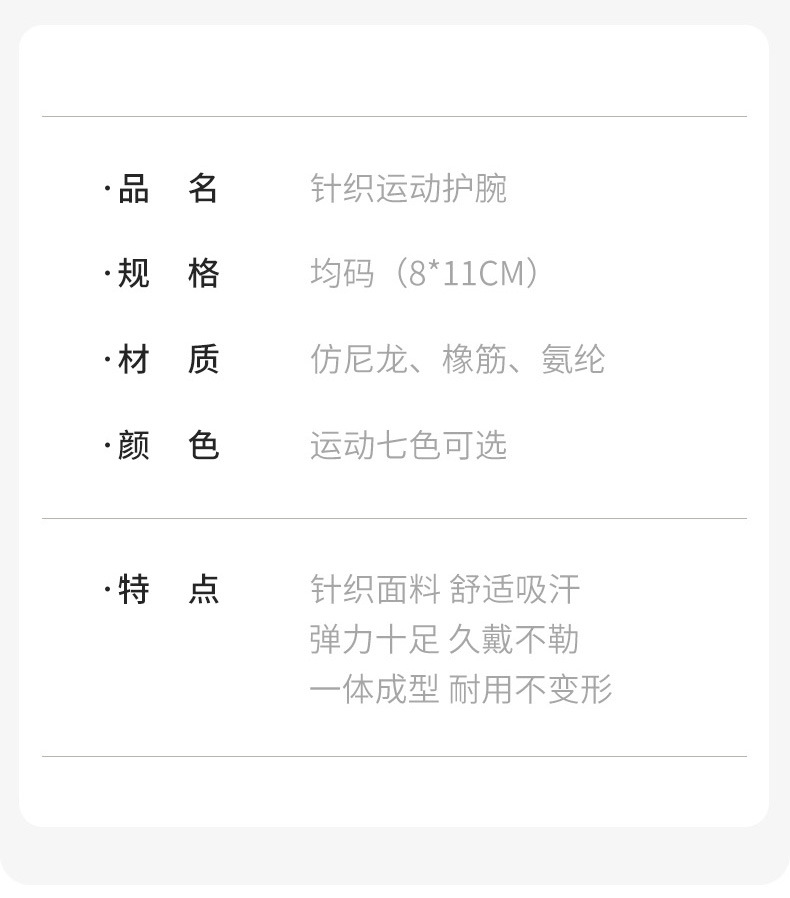 ·品 名 针织运动护腕

·规 格 均码（8*11CM）

·材 质 仿尼龙、橡筋、氨纶

·颜 色 运动七色可选

·特 点 针织面料 舒适吸汗
弹力十足 久戴不勒
一体成型 耐用不变形